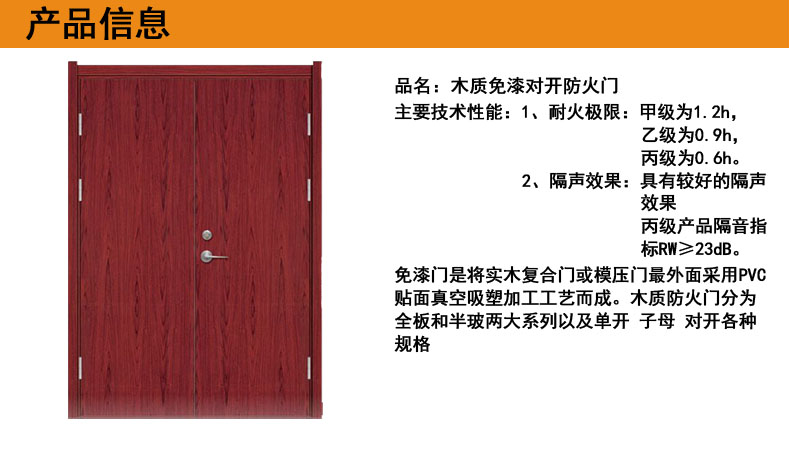 产品信息

品名：木质免漆对开防火门

主要技术性能：1、耐火极限：甲级为1.2h，
乙级为0.9h，
丙级为0.6h。
2、隔声效果：具有较好的隔声效果
丙级产品隔音指标RW≥23dB。

免漆门是将实木复合门或模压门最外面采用PVC贴面真空吸塑加工工艺而成。木质防火门分为全板和半玻两大系列以及单开 子母 对开各种规格